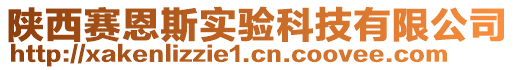 陕西赛恩斯实验科技有限公司
http://xakenlizzie1.cn.coovee.com